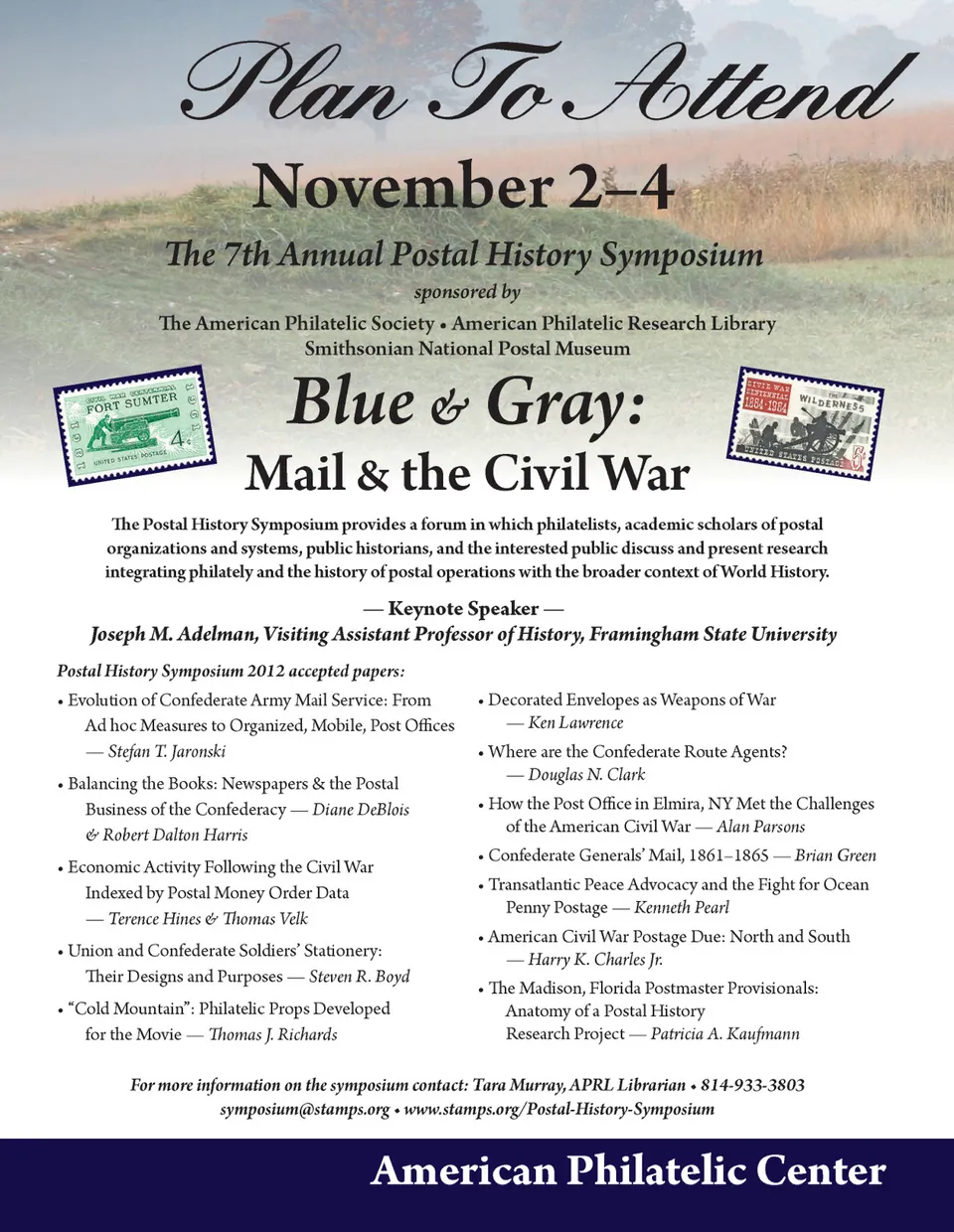 Plan To Attend

November 2–4

The 7th Annual Postal History Symposium

sponsored by

The American Philatelic Society • American Philatelic Research Library
Smithsonian National Postal Museum

CIVIL WAR CENTENNIAL
FORT SUMTER
1861 1961
4¢
UNITED STATES POSTAGE

Blue & Gray:
Mail & the Civil War

CIVIL WAR CENTENNIAL 1864-1964
THE WILDERNESS
UNITED STATES POSTAGE 5¢

The Postal History Symposium provides a forum in which philatelists, academic scholars of postal organizations and systems, public historians, and the interested public discuss and present research integrating philately and the history of postal operations with the broader context of World History.

— Keynote Speaker —
Joseph M. Adelman, Visiting Assistant Professor of History, Framingham State University

Postal History Symposium 2012 accepted papers:

• Evolution of Confederate Army Mail Service: From Ad hoc Measures to Organized, Mobile, Post Offices — Stefan T. Jaronski

• Balancing the Books: Newspapers & the Postal Business of the Confederacy — Diane DeBlois & Robert Dalton Harris

• Economic Activity Following the Civil War Indexed by Postal Money Order Data — Terence Hines & Thomas Velk

• Union and Confederate Soldiers' Stationery: Their Designs and Purposes — Steven R. Boyd

• "Cold Mountain": Philatelic Props Developed for the Movie — Thomas J. Richards

• Decorated Envelopes as Weapons of War — Ken Lawrence

• Where are the Confederate Route Agents? — Douglas N. Clark

• How the Post Office in Elmira, NY Met the Challenges of the American Civil War — Alan Parsons

• Confederate Generals' Mail, 1861–1865 — Brian Green

• Transatlantic Peace Advocacy and the Fight for Ocean Penny Postage — Kenneth Pearl

• American Civil War Postage Due: North and South — Harry K. Charles Jr.

• The Madison, Florida Postmaster Provisionals: Anatomy of a Postal History Research Project — Patricia A. Kaufmann

For more information on the symposium contact: Tara Murray, APRL Librarian • 814-933-3803
symposium@stamps.org • www.stamps.org/Postal-History-Symposium

American Philatelic Center